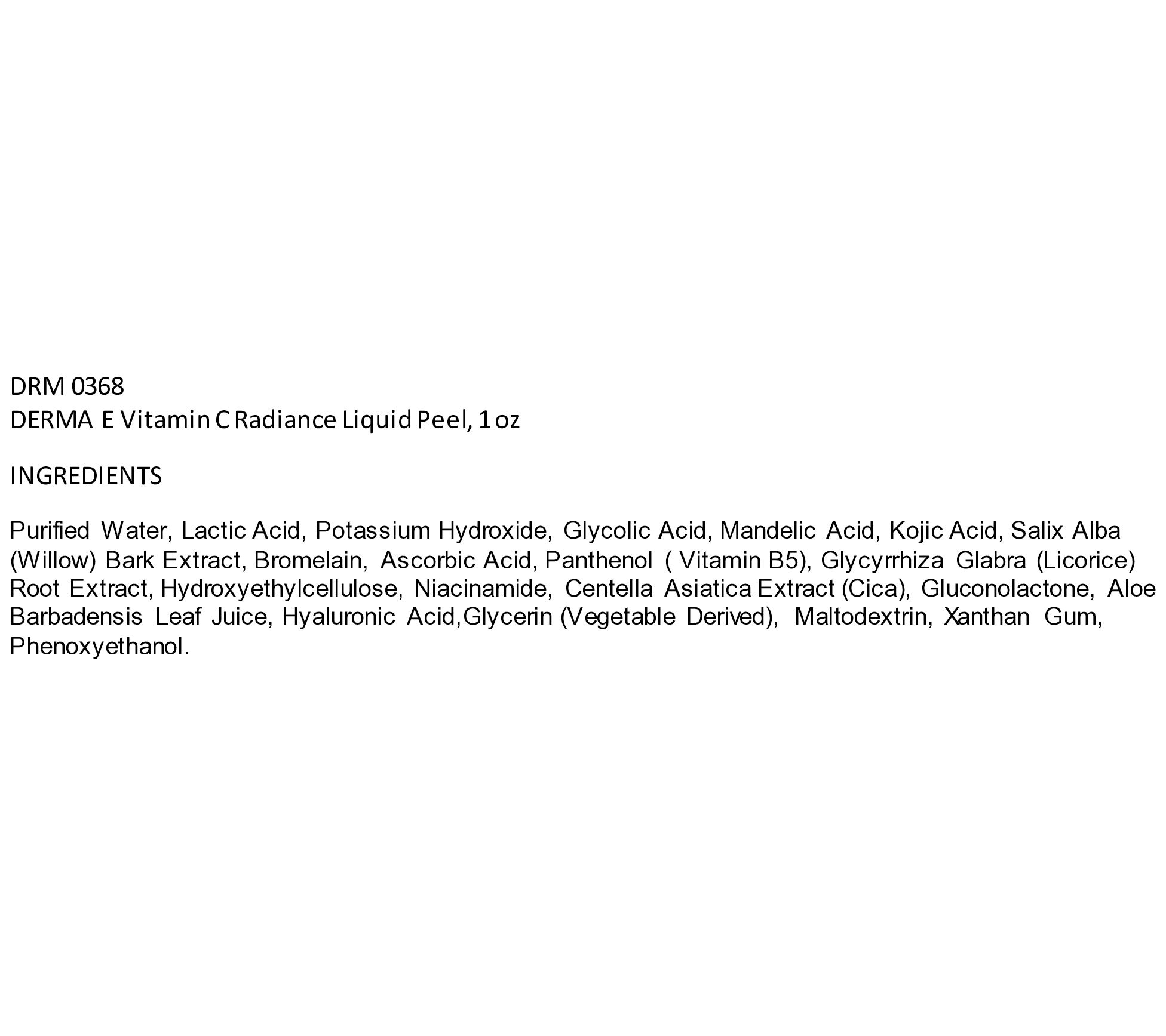 DRM 0368
DERMA E Vitamin C Radiance Liquid Peel, 1 oz

INGREDIENTS

Purified Water, Lactic Acid, Potassium Hydroxide, Glycolic Acid, Mandelic Acid, Kojic Acid, Salix Alba (Willow) Bark Extract, Bromelain, Ascorbic Acid, Panthenol ( Vitamin B5), Glycyrrhiza Glabra (Licorice) Root Extract, Hydroxyethylcellulose, Niacinamide, Centella Asiatica Extract (Cica), Gluconolactone, Aloe Barbadensis Leaf Juice, Hyaluronic Acid,Glycerin (Vegetable Derived), Maltodextrin, Xanthan Gum, Phenoxyethanol.